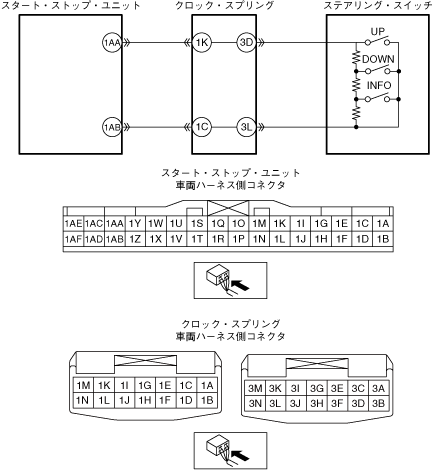 スタート・ストップ・ユニット

クロック・スプリング

ステアリング・スイッチ

1AA

1K

3D

UP

DOWN

INFO

1AB

1C

3L

スタート・ストップ・ユニット
車両ハーネス側コネクタ

| 1AE | 1AC | 1AA | 1Y | 1W | 1U | 1S | 1Q | 1O | 1M | 1K | 1I | 1G | 1E | 1C | 1A |
|---|---|---|---|---|---|---|---|---|---|---|---|---|---|---|---|
| 1AF | 1AD | 1AB | 1Z | 1X | 1V | 1T | 1R | 1P | 1N | 1L | 1J | 1H | 1F | 1D | 1B |

クロック・スプリング
車両ハーネス側コネクタ

| 1M | 1K | 1I | 1G | 1E | 1C | 1A |
|---|---|---|---|---|---|---|
| 1N | 1L | 1J | 1H | 1F | 1D | 1B |

| 3M | 3K | 3I | 3G | 3E | 3C | 3A |
|---|---|---|---|---|---|---|
| 3N | 3L | 3J | 3H | 3F | 3D | 3B |